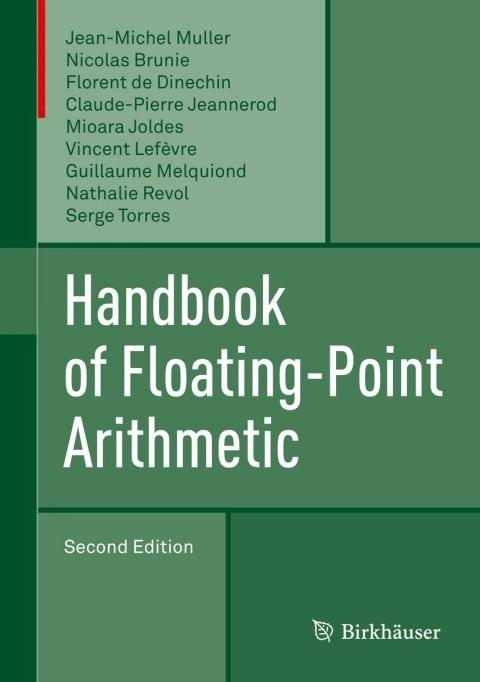 Jean-Michel Muller
Nicolas Brunie
Florent de Dinechin
Claude-Pierre Jeannerod
Mioara Joldes
Vincent Lefèvre
Guillaume Melquiond
Nathalie Revol
Serge Torres

Handbook of Floating-Point Arithmetic

Second Edition

Birkhäuser